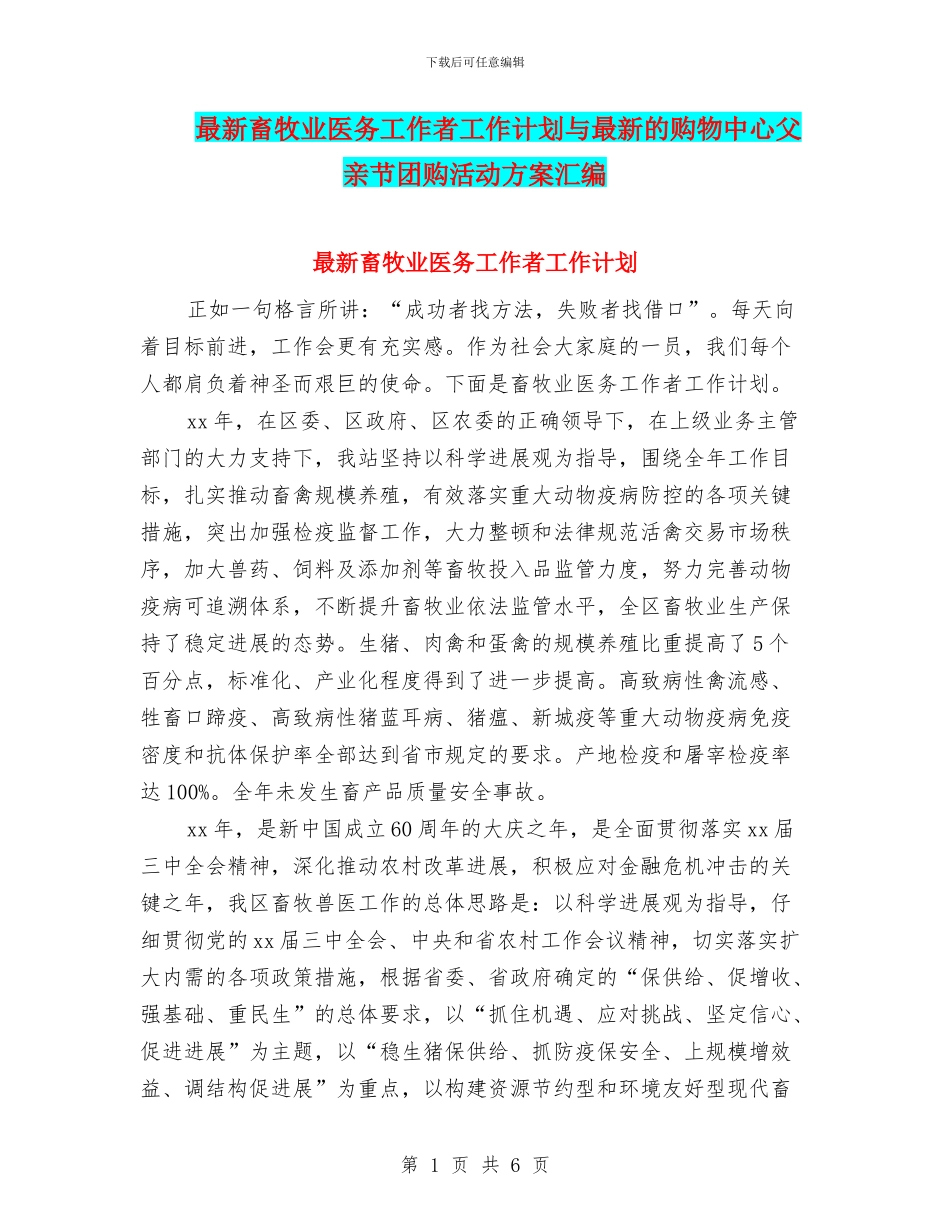 下载后可任意编辑

最新畜牧业医务工作者工作计划与最新的购物中心父亲节团购活动方案汇编

最新畜牧业医务工作者工作计划

正如一句格言所讲：“成功者找方法，失败者找借口”。每天向着目标前进，工作会更有充实感。作为社会大家庭的一员，我们每个人都肩负着神圣而艰巨的使命。下面是畜牧业医务工作者工作计划。

xx年，在区委、区政府、区农委的正确领导下，在上级业务主管部门的大力支持下，我站坚持以科学进展观为指导，围绕全年工作目标，扎实推动畜禽规模养殖，有效落实重大动物疫病防控的各项关键措施，突出加强检疫监督工作，大力整顿和法律规范活禽交易市场秩序，加大兽药、饲料及添加剂等畜牧投入品监管力度，努力完善动物疫病可追溯体系，不断提升畜牧业依法监管水平，全区畜牧业生产保持了稳定进展的态势。生猪、肉禽和蛋禽的规模养殖比重提高了5个百分点，标准化、产业化程度得到了进一步提高。高致病性禽流感、牲畜口蹄疫、高致病性猪蓝耳病、猪瘟、新城疫等重大动物疫病免疫密度和抗体保护率全部达到省市规定的要求。产地检疫和屠宰检疫率达100%。全年未发生畜产品质量安全事故。

xx年，是新中国成立60周年的大庆之年，是全面贯彻落实xx届三中全会精神，深化推动农村改革进展，积极应对金融危机冲击的关键之年，我区畜牧兽医工作的总体思路是：以科学进展观为指导，仔细贯彻党的xx届三中全会、中央和省农村工作会议精神，切实落实扩大内需的各项政策措施，根据省委、省政府确定的“保供给、促增收、强基础、重民生”的总体要求，以“抓住机遇、应对挑战、坚定信心、促进进展”为主题，以“稳生猪保供给、抓防疫保安全、上规模增效益、调结构促进展”为重点，以构建资源节约型和环境友好型现代畜

第 1 页 共 6 页